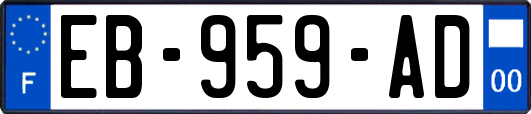 F

EB-959-AD

00